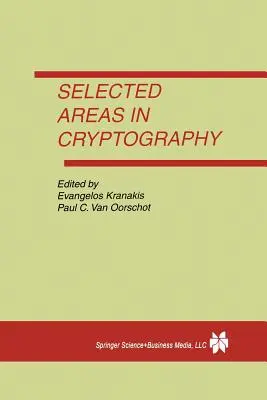 SELECTED AREAS IN CRYPTOGRAPHY

Edited by
Evangelos Kranakis
Paul C. Van Oorschot

Springer Science+Business Media, LLC